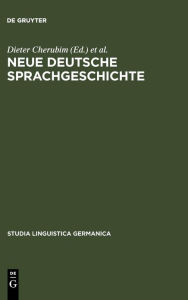 DE GRUYTER

Dieter Cherubim (Ed.) et al.

NEUE DEUTSCHE SPRACHGESCHICHTE

STUDIA LINGUISTICA GERMANICA

DE
G